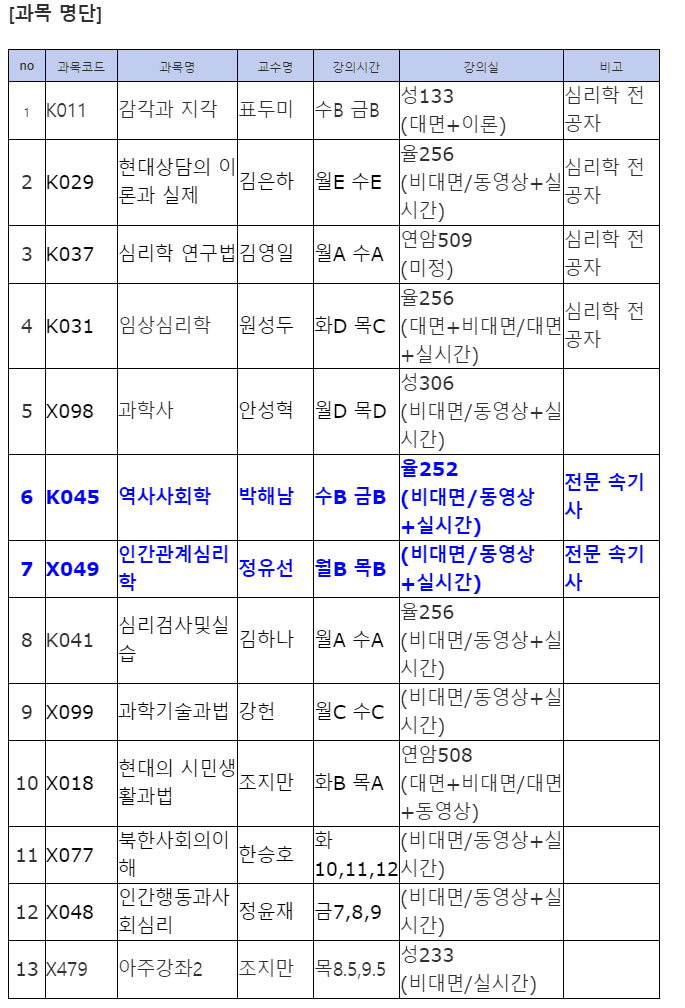 [과목 명단]

| no | 과목코드 | 과목명 | 교수명 | 강의시간 | 강의실 | 비고 |
|---|---|---|---|---|---|---|
| 1 | K011 | 감각과 지각 | 표두미 | 수B 금B | 성133 (대면+이론) | 심리학 전공자 |
| 2 | K029 | 현대상담의 이론과 실제 | 김은하 | 월E 수E | 율256 (비대면/동영상+실시간) | 심리학 전공자 |
| 3 | K037 | 심리학 연구법 | 김영일 | 월A 수A | 연암509 (미정) | 심리학 전공자 |
| 4 | K031 | 임상심리학 | 원성두 | 화D 목C | 율256 (대면+비대면/대면+실시간) | 심리학 전공자 |
| 5 | X098 | 과학사 | 안성혁 | 월D 목D | 성306 (비대면/동영상+실시간) | |
| 6 | K045 | 역사사회학 | 박해남 | 수B 금B | 율252 (비대면/동영상+실시간) | 전문 속기사 |
| 7 | X049 | 인간관계심리학 | 정유선 | 월B 목B | (비대면/동영상+실시간) | 전문 속기사 |
| 8 | K041 | 심리검사및실습 | 김하나 | 월A 수A | 율256 (비대면/동영상+실시간) | |
| 9 | X099 | 과학기술과법 | 강헌 | 월C 수C | (비대면/동영상+실시간) | |
| 10 | X018 | 현대의 시민생활과법 | 조지만 | 화B 목A | 연암508 (대면+비대면/대면+동영상) | |
| 11 | X077 | 북한사회의이해 | 한승호 | 화 10,11,12 | (비대면/동영상+실시간) | |
| 12 | X048 | 인간행동과사회심리 | 정윤재 | 금7,8,9 | (비대면/동영상+실시간) | |
| 13 | X479 | 아주강좌2 | 조지만 | 목8.5,9.5 | 성233 (비대면/실시간) | |